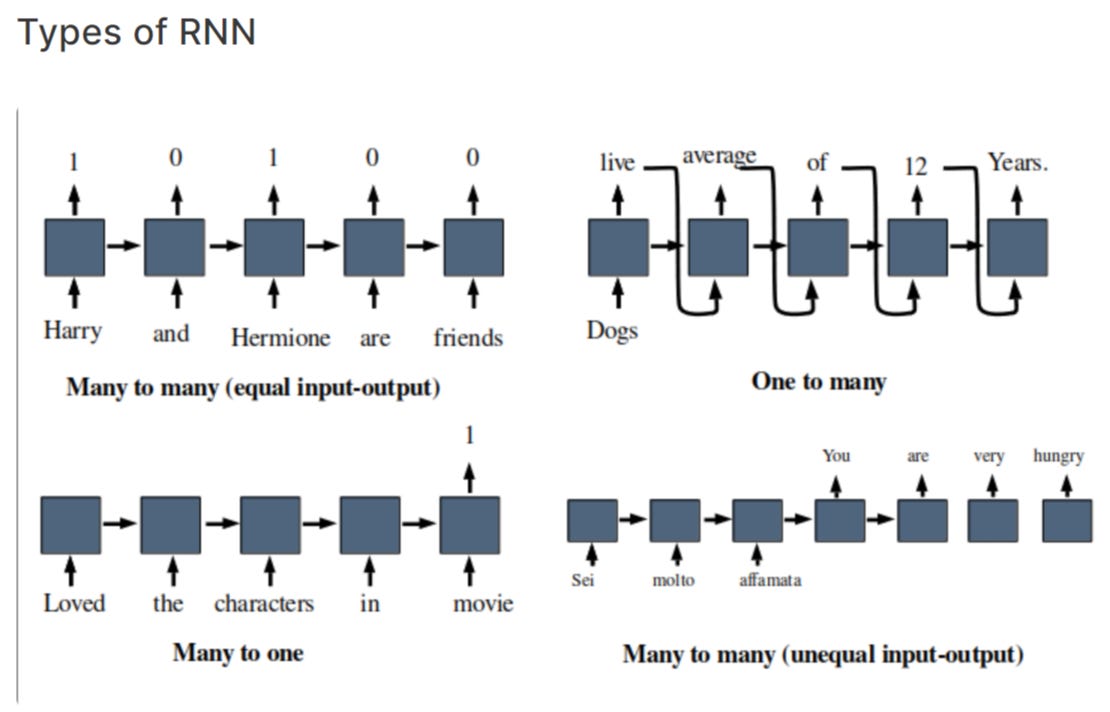 Types of RNN

1 0 1 0 0

Harry and Hermione are friends

Many to many (equal input-output)

live average of 12 Years.

Dogs

One to many

1

Loved the characters in movie

Many to one

You are very hungry

Sei molto affamata

Many to many (unequal input-output)